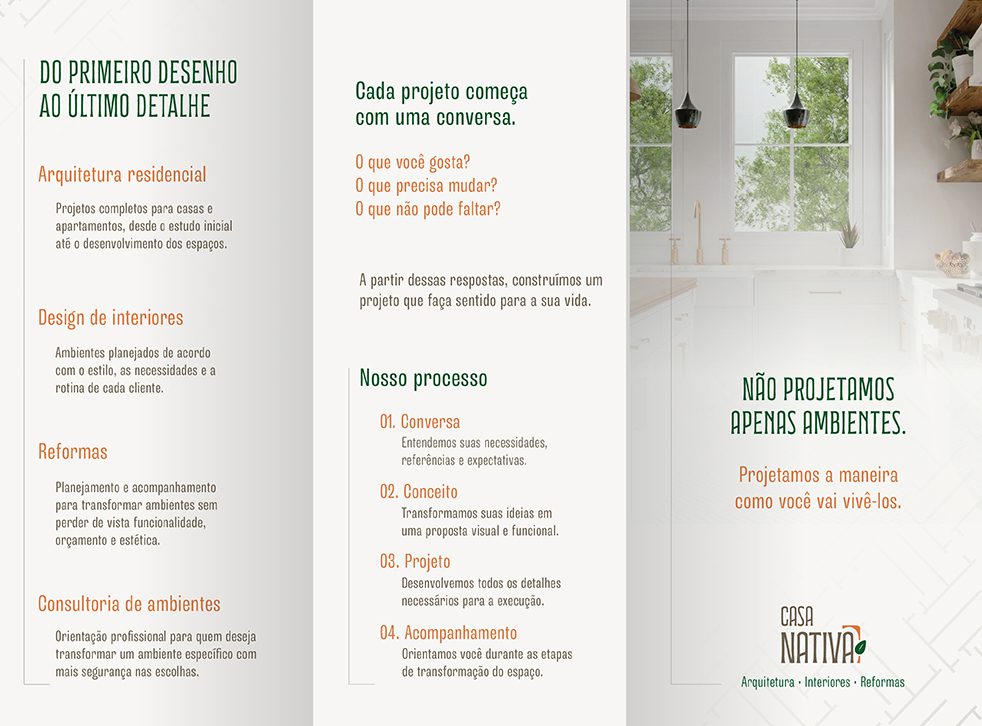 DO PRIMEIRO DESENHO
AO ÚLTIMO DETALHE

Arquitetura residencial

Projetos completos para casas e apartamentos, desde o estudo inicial até o desenvolvimento dos espaços.

Design de interiores

Ambientes planejados de acordo com o estilo, as necessidades e a rotina de cada cliente.

Reformas

Planejamento e acompanhamento para transformar ambientes sem perder de vista funcionalidade, orçamento e estética.

Consultoria de ambientes

Orientação profissional para quem deseja transformar um ambiente específico com mais segurança nas escolhas.

Cada projeto começa com uma conversa.

O que você gosta?
O que precisa mudar?
O que não pode faltar?

A partir dessas respostas, construímos um projeto que faça sentido para a sua vida.

Nosso processo

01. Conversa
Entendemos suas necessidades, referências e expectativas.

02. Conceito
Transformamos suas ideias em uma proposta visual e funcional.

03. Projeto
Desenvolvemos todos os detalhes necessários para a execução.

04. Acompanhamento
Orientamos você durante as etapas de transformação do espaço.

NÃO PROJETAMOS
APENAS AMBIENTES.

Projetamos a maneira como você vai vivê-los.

CASA
NATIVA

Arquitetura · Interiores · Reformas